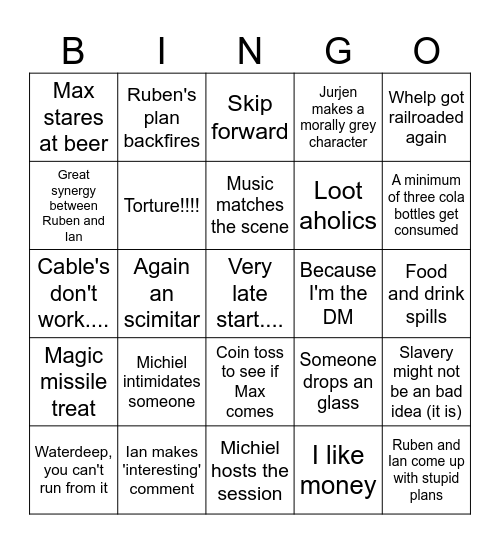 | B | I | N | G | O |
|---|---|---|---|---|
| Max stares at beer | Ruben's plan backfires | Skip forward | Jurjen makes a morally grey character | Whelp got railroaded again |
| Great synergy between Ruben and Ian | Torture!!!! | Music matches the scene | Loot aholics | A minimum of three cola bottles get consumed |
| Cable's don't work.... | Again an scimitar | Very late start.... | Because I'm the DM | Food and drink spills |
| Magic missile treat | Michiel intimidates someone | Coin toss to see if Max comes | Someone drops an glass | Slavery might not be an bad idea (it is) |
| Waterdeep, you can't run from it | Ian makes 'interesting' comment | Michiel hosts the session | I like money | Ruben and Ian come up with stupid plans |